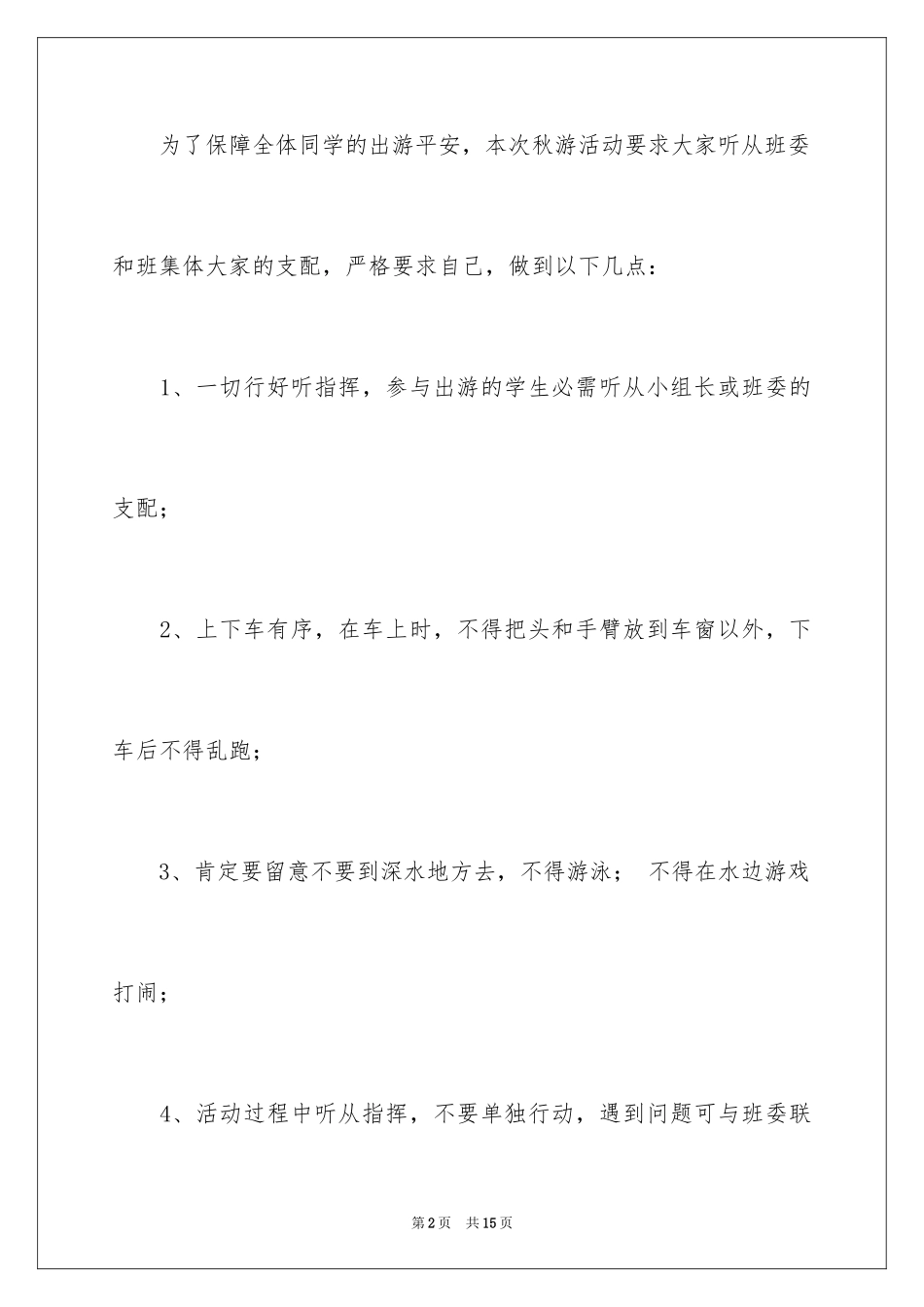 为了保障全体同学的出游平安，本次秋游活动要求大家听从班委和班集体大家的支配，严格要求自己，做到以下几点：

1、一切行好听指挥，参与出游的学生必需听从小组长或班委的支配；

2、上下车有序，在车上时，不得把头和手臂放到车窗以外，下车后不得乱跑；

3、肯定要留意不要到深水地方去，不得游泳； 不得在水边游戏打闹；

4、活动过程中听从指挥，不要单独行动，遇到问题可与班委联

第2页 共15页